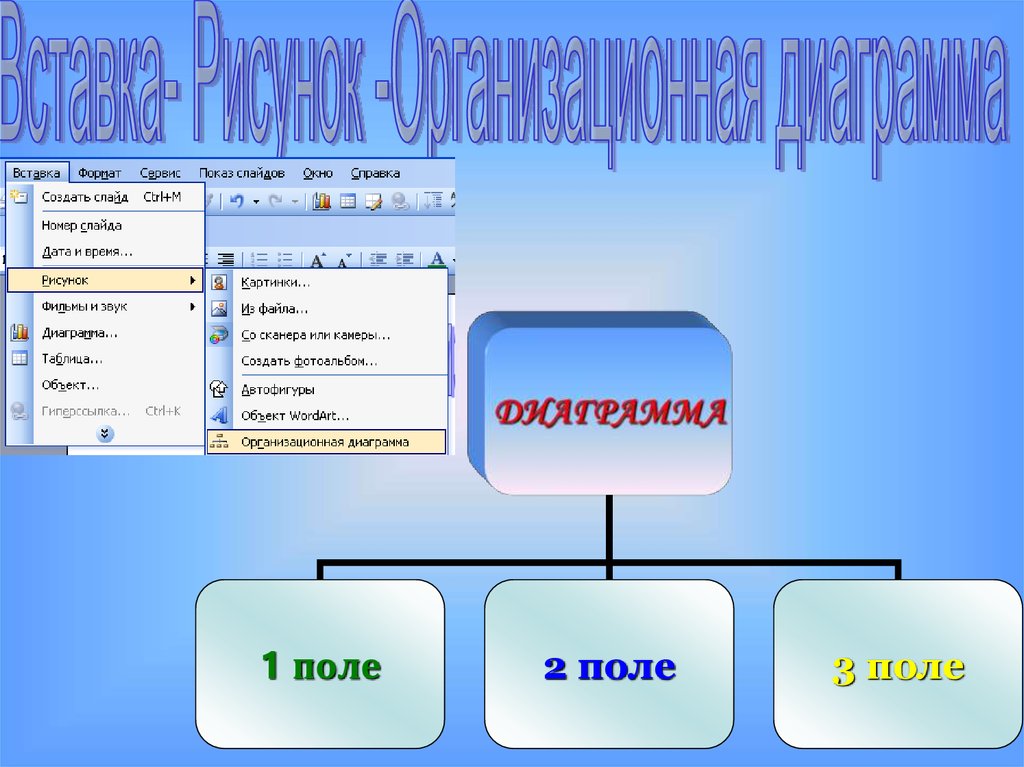 Вставка- Рисунок -Организационная диаграмма

Вставка Формат Сервис Показ слайдов Окно Справка

Создать слайд Ctrl+M
Номер слайда
Дата и время...
Рисунок
Фильмы и звук
Диаграмма...
Таблица...
Объект...
Гиперссылка... Ctrl+K

Картинки...
Из файла...
Со сканера или камеры...
Создать фотоальбом...
Автофигуры
Объект WordArt...
Организационная диаграмма

ДИАГРАММА

1 поле

2 поле

3 поле